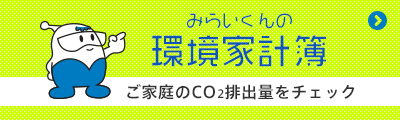 みらいくんの
環境家計簿

ご家庭の$CO_2$排出量をチェック